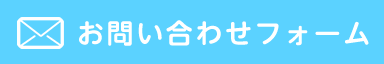 お問い合わせフォーム